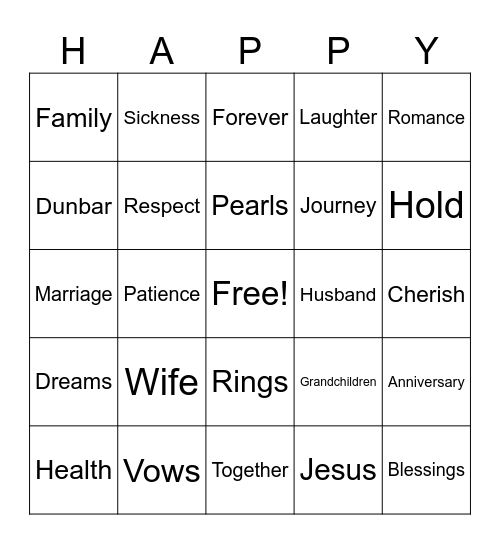 | H | A | P | P | Y |
|---|---|---|---|---|
| Family | Sickness | Forever | Laughter | Romance |
| Dunbar | Respect | Pearls | Journey | Hold |
| Marriage | Patience | Free! | Husband | Cherish |
| Dreams | Wife | Rings | Grandchildren | Anniversary |
| Health | Vows | Together | Jesus | Blessings |